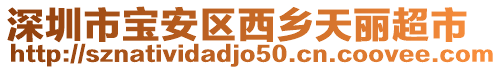 深圳市宝安区西乡天丽超市
http://sznatividadjo50.cn.coovee.com